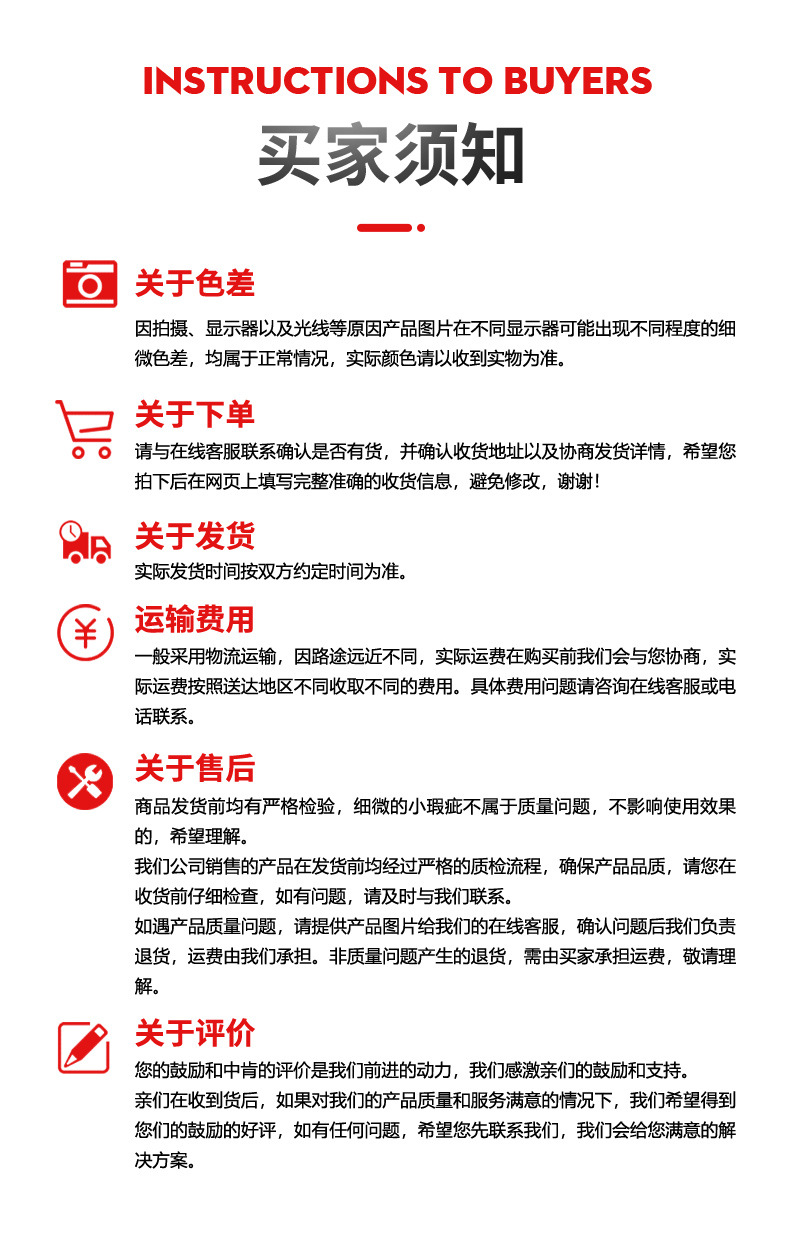 INSTRUCTIONS TO BUYERS
买家须知

关于色差
因拍摄、显示器以及光线等原因产品图片在不同显示器可能出现不同程度的细微色差，均属于正常情况，实际颜色请以收到实物为准。

关于下单
请与在线客服联系确认是否有货，并确认收货地址以及协商发货详情，希望您拍下后在网页上填写完整准确的收货信息，避免修改，谢谢！

关于发货
实际发货时间按双方约定时间为准。

运输费用
一般采用物流运输，因路途远近不同，实际运费在购买前我们会与您协商，实际运费按照送达地区不同收取不同的费用。具体费用问题请咨询在线客服或电话联系。

关于售后
商品发货前均有严格检验，细微的小瑕疵不属于质量问题，不影响使用效果的，希望理解。
我们公司销售的产品在发货前均经过严格的质检流程，确保产品品质，请您在收货前仔细检查，如有问题，请及时与我们联系。
如遇产品质量问题，请提供产品图片给我们的在线客服，确认问题后我们负责退货，运费由我们承担。非质量问题产生的退货，需由买家承担运费，敬请理解。

关于评价
您的鼓励和中肯的评价是我们前进的动力，我们感激亲们的鼓励和支持。
亲们在收到货后，如果对我们的产品质量和服务满意的情况下，我们希望得到您们的鼓励的好评，如有任何问题，希望您先联系我们，我们会给您满意的解决方案。